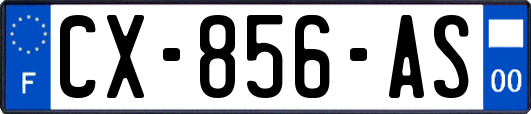 F
CX-856-AS
00